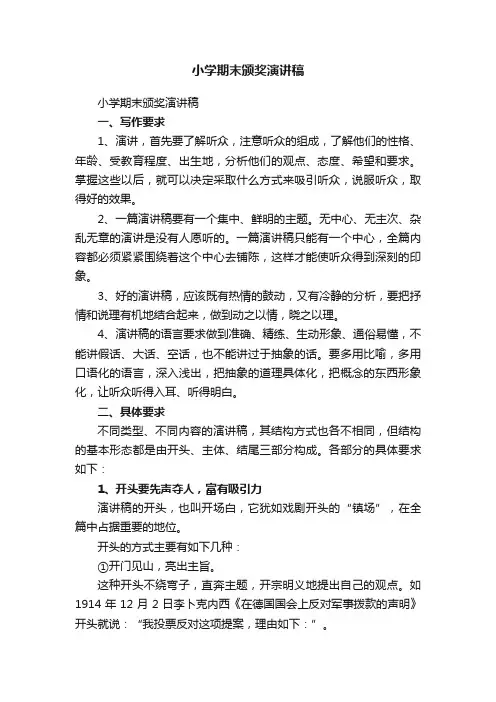 小学期末颁奖演讲稿

小学期末颁奖演讲稿

一、写作要求

1、演讲，首先要了解听众，注意听众的组成，了解他们的性格、年龄、受教育程度、出生地，分析他们的观点、态度、希望和要求。掌握这些以后，就可以决定采取什么方式来吸引听众，说服听众，取得好的效果。

2、一篇演讲稿要有一个集中、鲜明的主题。无中心、无主次、杂乱无章的演讲是没有人愿听的。一篇演讲稿只能有一个中心，全篇内容都必须紧紧围绕着这个中心去铺陈，这样才能使听众得到深刻的印象。

3、好的演讲稿，应该既有热情的鼓动，又有冷静的分析，要把抒情和说理有机地结合起来，做到动之以情，晓之以理。

4、演讲稿的语言要求做到准确、精练、生动形象、通俗易懂，不能讲假话、大话、空话，也不能讲过于抽象的话。要多用比喻，多用口语化的语言，深入浅出，把抽象的道理具体化，把概念的东西形象化，让听众听得入耳、听得明白。

二、具体要求

不同类型、不同内容的演讲稿，其结构方式也各不相同，但结构的基本形态都是由开头、主体、结尾三部分构成。各部分的具体要求如下：

1、开头要先声夺人，富有吸引力

演讲稿的开头，也叫开场白，它犹如戏剧开头的“镇场”，在全篇中占据重要的地位。

开头的方式主要有如下几种：

①开门见山，亮出主旨。

这种开头不绕弯子，直奔主题，开宗明义地提出自己的观点。如1914年12月2日李卜克内西《在德国国会上反对军事拨款的声明》开头就说：“我投票反对这项提案，理由如下：”。